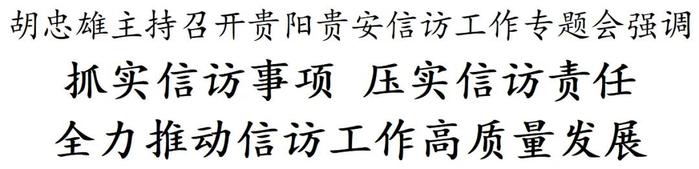 胡忠雄主持召开贵阳贵安信访工作专题会强调

抓实信访事项 压实信访责任

全力推动信访工作高质量发展